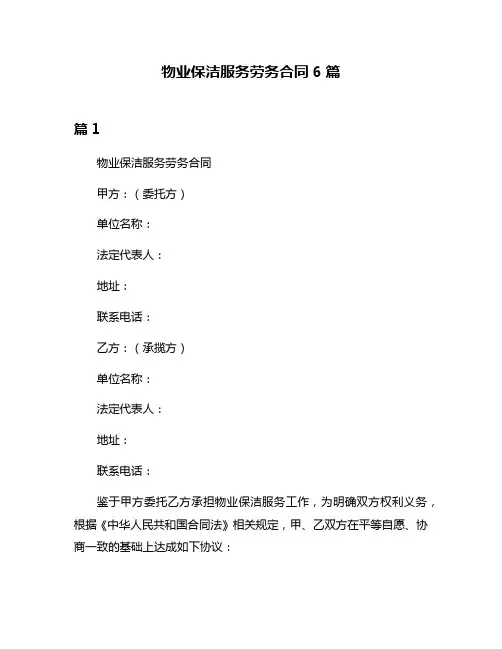 物业保洁服务劳务合同 6 篇

篇 1

物业保洁服务劳务合同

甲方：（委托方）

单位名称：

法定代表人：

地址：

联系电话：

乙方：（承揽方）

单位名称：

法定代表人：

地址：

联系电话：

鉴于甲方委托乙方承担物业保洁服务工作，为明确双方权利义务，根据《中华人民共和国合同法》相关规定，甲、乙双方在平等自愿、协商一致的基础上达成如下协议：